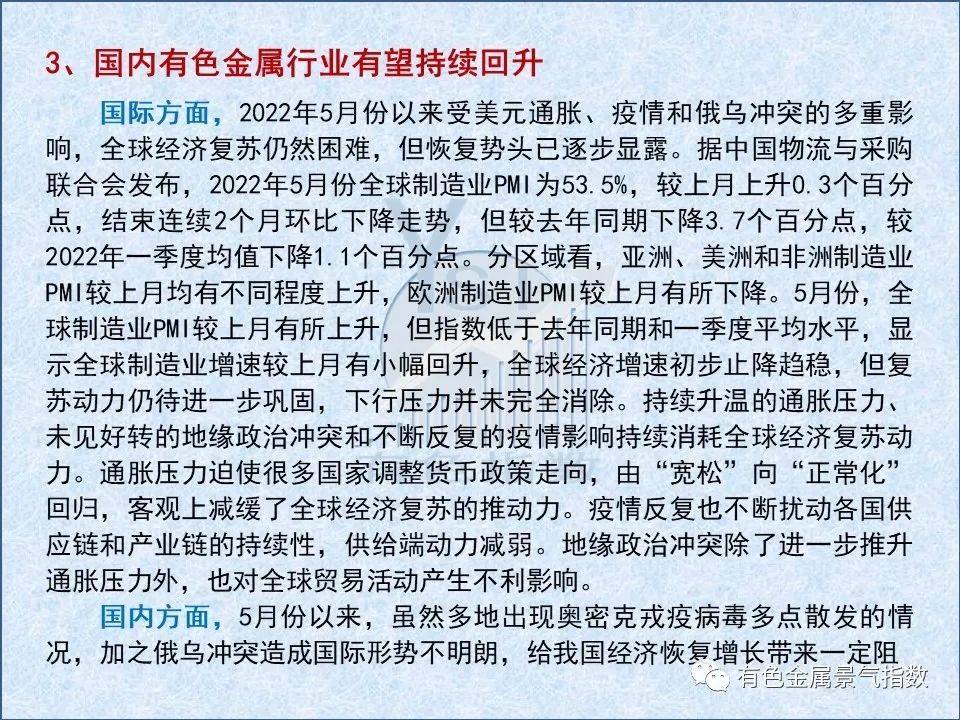 3、国内有色金属行业有望持续回升

国际方面，2022年5月份以来受美元通胀、疫情和俄乌冲突的多重影响，全球经济复苏仍然困难，但恢复势头已逐步显露。据中国物流与采购联合会发布，2022年5月份全球制造业PMI为53.5%，较上月上升0.3个百分点，结束连续2个月环比下降走势，但较去年同期下降3.7个百分点，较2022年一季度均值下降1.1个百分点。分区域看，亚洲、美洲和非洲制造业PMI较上月均有不同程度上升，欧洲制造业PMI较上月有所下降。5月份，全球制造业PMI较上月有所上升，但指数低于去年同期和一季度平均水平，显示全球制造业增速较上月有小幅回升，全球经济增速初步止降趋稳，但复苏动力仍待进一步巩固，下行压力并未完全消除。持续升温的通胀压力、未见好转的地缘政治冲突和不断反复的疫情影响持续消耗全球经济复苏动力。通胀压力迫使很多国家调整货币政策走向，由“宽松”向“正常化”回归，客观上减缓了全球经济复苏的推动力。疫情反复也不断扰动各国供应链和产业链的持续性，供给端动力减弱。地缘政治冲突除了进一步推升通胀压力外，也对全球贸易活动产生不利影响。

国内方面，5月份以来，虽然多地出现奥密克戎疫病毒多点散发的情况，加之俄乌冲突造成国际形势不明朗，给我国经济恢复增长带来一定阻

有色金属景气指数